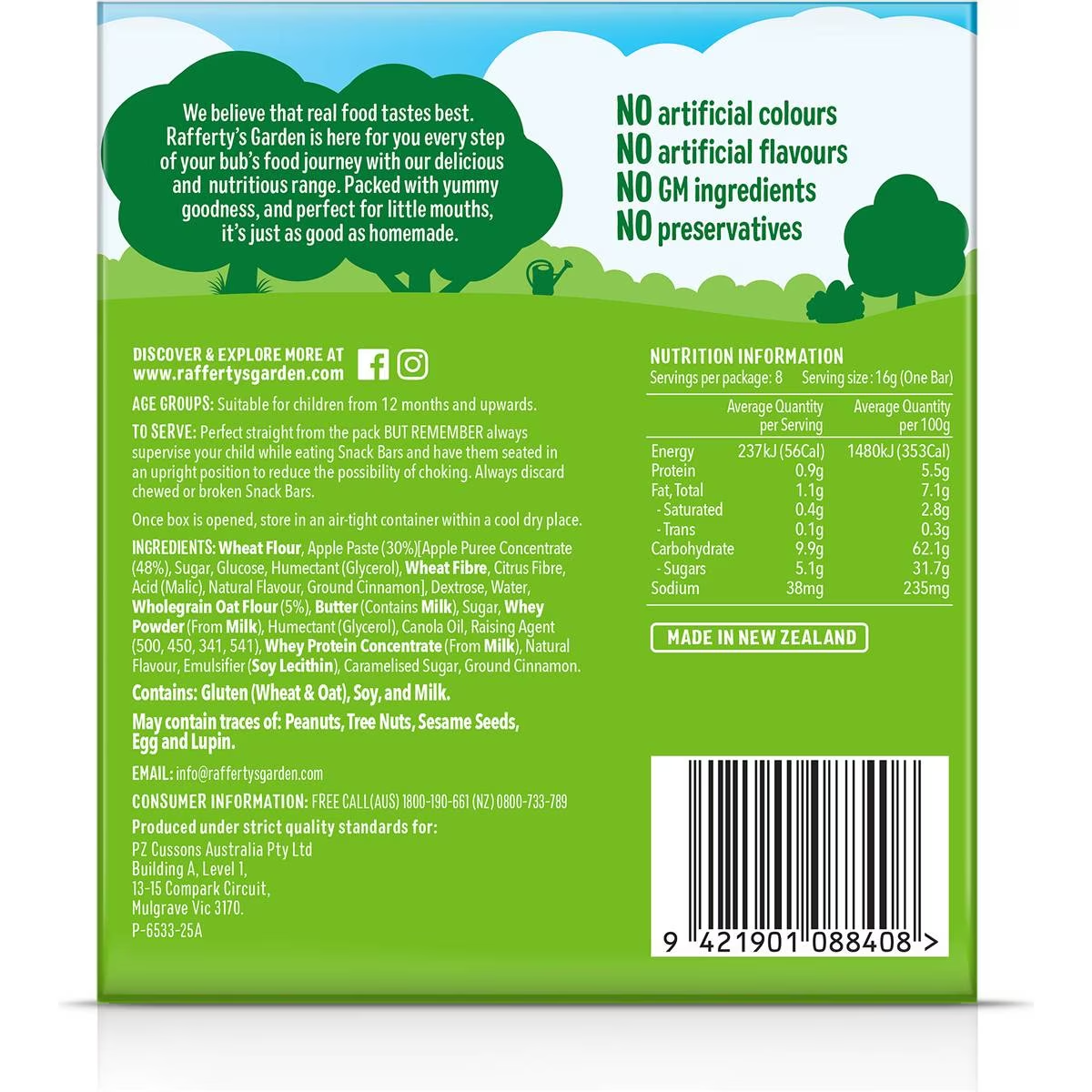 We believe that real food tastes best. Rafferty's Garden is here for you every step of your bub's food journey with our delicious and nutritious range. Packed with yummy goodness, and perfect for little mouths, it's just as good as homemade.

NO artificial colours
NO artificial flavours
NO GM ingredients
NO preservatives

DISCOVER & EXPLORE MORE AT
www.raffertysgarden.com

AGE GROUPS: Suitable for children from 12 months and upwards.

TO SERVE: Perfect straight from the pack BUT REMEMBER always supervise your child while eating Snack Bars and have them seated in an upright position to reduce the possibility of choking. Always discard chewed or broken Snack Bars.

Once box is opened, store in an air-tight container within a cool dry place.

INGREDIENTS: Wheat Flour, Apple Paste (30%)[Apple Puree Concentrate (48%), Sugar, Glucose, Humectant (Glycerol), Wheat Fibre, Citrus Fibre, Acid (Malic), Natural Flavour, Ground Cinnamon], Dextrose, Water, Wholegrain Oat Flour (5%), Butter (Contains Milk), Sugar, Whey Powder (From Milk), Humectant (Glycerol), Canola Oil, Raising Agent (500, 450, 341, 541), Whey Protein Concentrate (From Milk), Natural Flavour, Emulsifier (Soy Lecithin), Caramelised Sugar, Ground Cinnamon.

Contains: Gluten (Wheat & Oat), Soy, and Milk.

May contain traces of: Peanuts, Tree Nuts, Sesame Seeds, Egg and Lupin.

EMAIL: info@raffertysgarden.com

CONSUMER INFORMATION: FREE CALL (AUS) 1800-190-661 (NZ) 0800-733-789

Produced under strict quality standards for:
PZ Cussons Australia Pty Ltd
Building A, Level 1,
13-15 Compark Circuit,
Mulgrave Vic 3170.
P-6533-25A

NUTRITION INFORMATION
Servings per package: 8 Serving size: 16g (One Bar)

| | Average Quantity per Serving | Average Quantity per 100g |
|---|---|---|
| Energy | 237kJ (56Cal) | 1480kJ (353Cal) |
| Protein | 0.9g | 5.5g |
| Fat, Total | 1.1g | 7.1g |
| - Saturated | 0.4g | 2.8g |
| - Trans | 0.1g | 0.3g |
| Carbohydrate | 9.9g | 62.1g |
| - Sugars | 5.1g | 31.7g |
| Sodium | 38mg | 235mg |

MADE IN NEW ZEALAND

9 421901 088408 >